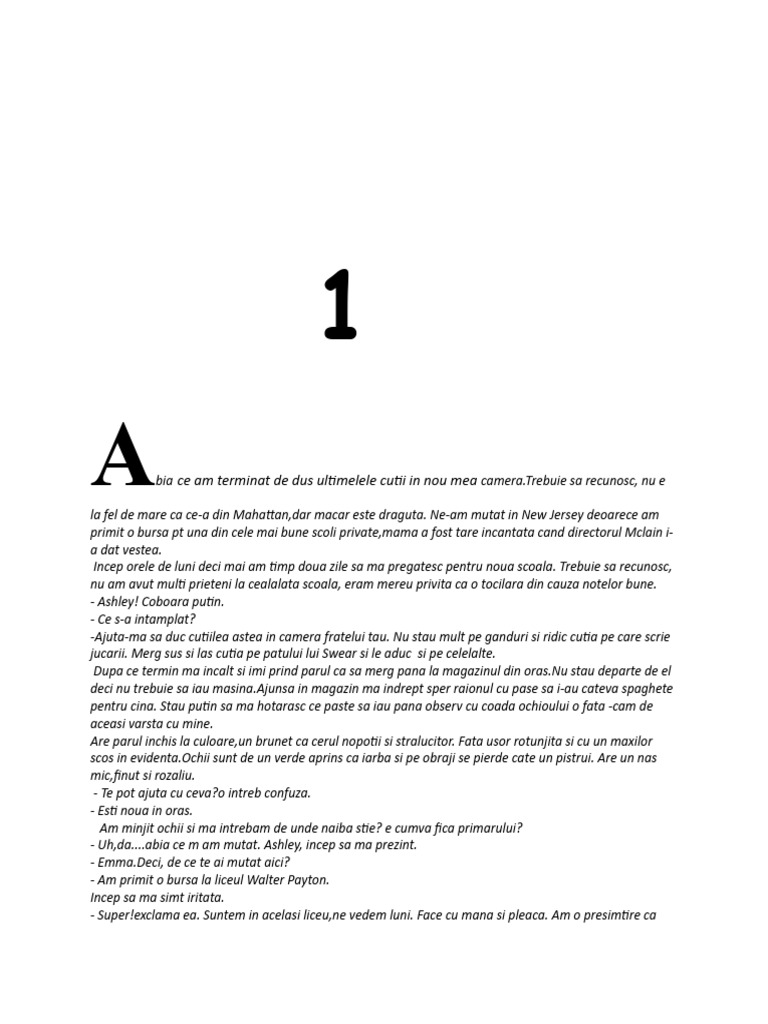 1

Abia ce am terminat de dus ultimelele cutii in nou mea camera.Trebuie sa recunosc, nu e la fel de mare ca ce-a din Mahattan,dar macar este draguta. Ne-am mutat in New Jersey deoarece am primit o bursa pt una din cele mai bune scoli private,mama a fost tare incantata cand directorul Mclain i-a dat vestea.

Incep orele de luni deci mai am timp doua zile sa ma pregatesc pentru noua scoala. Trebuie sa recunosc, nu am avut multi prieteni la cealalata scoala, eram mereu privita ca o tocilara din cauza notelor bune.
- Ashley! Coboara putin.
- Ce s-a intamplat?
-Ajuta-ma sa duc cutiilea astea in camera fratelui tau. Nu stau mult pe ganduri si ridic cutia pe care scrie jucarii. Merg sus si las cutia pe patului lui Swear si le aduc si pe celelalte.

Dupa ce termin ma incalt si imi prind parul ca sa merg pana la magazinul din oras.Nu stau departe de el deci nu trebuie sa iau masina.Ajunsa in magazin ma indrept sper raionul cu pase sa i-au cateva spaghete pentru cina. Stau putin sa ma hotarasc ce paste sa iau pana observ cu coada ochioului o fata -cam de aceasi varsta cu mine.
Are parul inchis la culoare,un brunet ca cerul nopotii si stralucitor. Fata usor rotunjita si cu un maxilor scos in evidenta.Ochii sunt de un verde aprins ca iarba si pe obraji se pierde cate un pistrui. Are un nas mic,finut si rozaliu.
- Te pot ajuta cu ceva?o intreb confuza.
- Esti noua in oras.
Am minjit ochii si ma intrebam de unde naiba stie? e cumva fica primarului?
- Uh,da....abia ce m am mutat. Ashley, incep sa ma prezint.
- Emma.Deci, de ce te ai mutat aici?
- Am primit o bursa la liceul Walter Payton.
Incep sa ma simt iritata.
- Super!exclama ea. Suntem in acelasi liceu,ne vedem luni. Face cu mana si pleaca. Am o presimtire ca